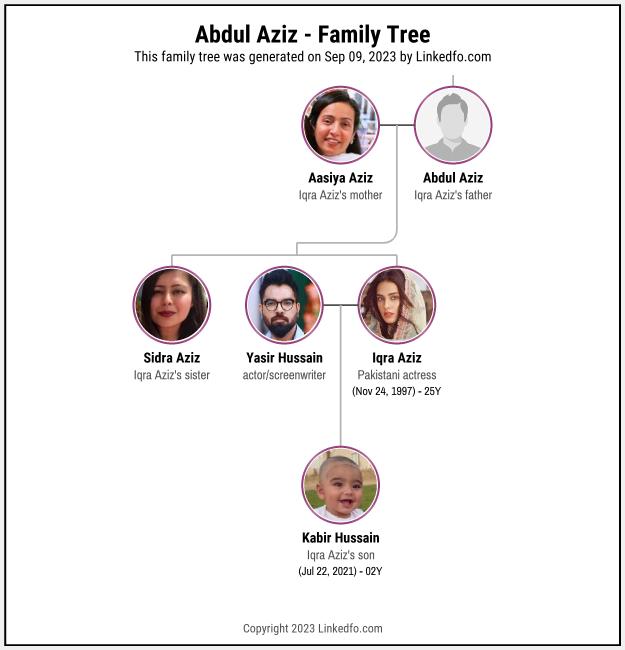 Abdul Aziz - Family Tree
This family tree was generated on Sep 09, 2023 by Linkedfo.com

Aasiya Aziz
Iqra Aziz's mother

Abdul Aziz
Iqra Aziz's father

Sidra Aziz
Iqra Aziz's sister

Yasir Hussain
actor/screenwriter

Iqra Aziz
Pakistani actress
(Nov 24, 1997) - 25Y

Kabir Hussain
Iqra Aziz's son
(Jul 22, 2021) - 02Y

Copyright 2023 Linkedfo.com